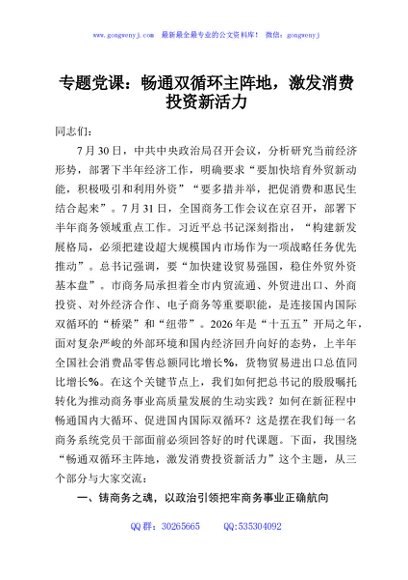 www.gongwenyj.com 最新最全最专业的公文资料库！ 微信：gongwenyj

专题党课：畅通双循环主阵地，激发消费投资新活力

同志们：

7月30日，中共中央政治局召开会议，分析研究当前经济形势，部署下半年经济工作，明确要求“要加快培育外贸新动能，积极吸引和利用外资”“要多措并举，把促消费和惠民生结合起来”。7月31日，全国商务工作会议在京召开，部署下半年商务领域重点工作。习近平总书记深刻指出，“构建新发展格局，必须把建设超大规模国内市场作为一项战略任务优先推动”。总书记强调，要“加快建设贸易强国，稳住外贸外资基本盘”。市商务局承担着全市内贸流通、外贸进出口、外商投资、对外经济合作、电子商务等重要职能，是连接国内国际双循环的“桥梁”和“纽带”。2026年是“十五五”开局之年，面对复杂严峻的外部环境和国内经济回升向好的态势，上半年全国社会消费品零售总额同比增长%，货物贸易进出口总值同比增长%。在这个关键节点上，我们如何把总书记的殷殷嘱托转化为推动商务事业高质量发展的生动实践？如何在新征程中畅通国内大循环、促进国内国际双循环？这是摆在我们每一名商务系统党员干部面前必须回答好的时代课题。下面，我围绕“畅通双循环主阵地，激发消费投资新活力”这个主题，从三个部分与大家交流：

一、铸商务之魂，以政治引领把牢商务事业正确航向

QQ群：30265665 QQ:535304092